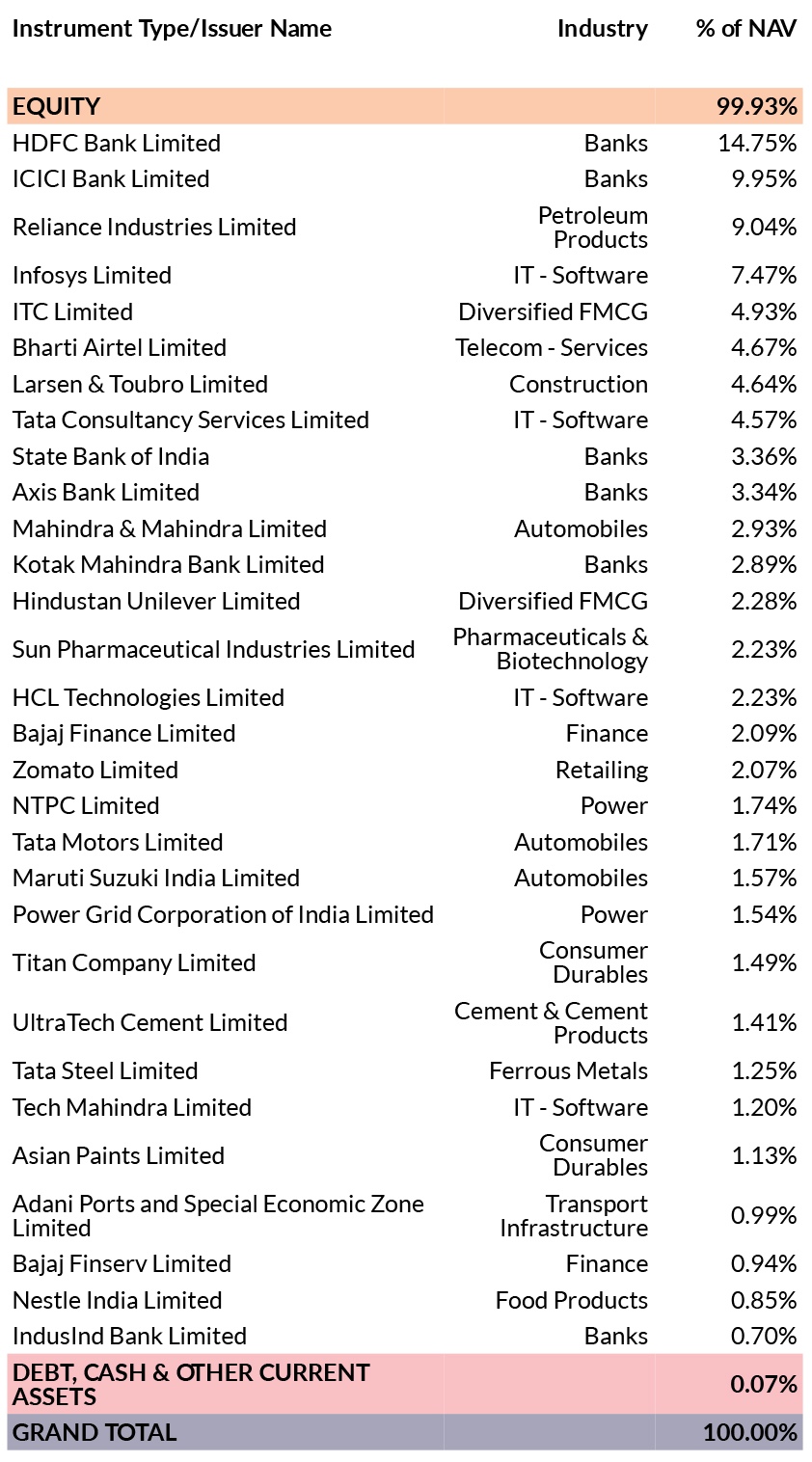 | Instrument Type/Issuer Name | Industry | % of NAV |
|---|---|---|
| EQUITY | | 99.93% |
| HDFC Bank Limited | Banks | 14.75% |
| ICICI Bank Limited | Banks | 9.95% |
| Reliance Industries Limited | Petroleum Products | 9.04% |
| Infosys Limited | IT - Software | 7.47% |
| ITC Limited | Diversified FMCG | 4.93% |
| Bharti Airtel Limited | Telecom - Services | 4.67% |
| Larsen & Toubro Limited | Construction | 4.64% |
| Tata Consultancy Services Limited | IT - Software | 4.57% |
| State Bank of India | Banks | 3.36% |
| Axis Bank Limited | Banks | 3.34% |
| Mahindra & Mahindra Limited | Automobiles | 2.93% |
| Kotak Mahindra Bank Limited | Banks | 2.89% |
| Hindustan Unilever Limited | Diversified FMCG | 2.28% |
| Sun Pharmaceutical Industries Limited | Pharmaceuticals & Biotechnology | 2.23% |
| HCL Technologies Limited | IT - Software | 2.23% |
| Bajaj Finance Limited | Finance | 2.09% |
| Zomato Limited | Retailing | 2.07% |
| NTPC Limited | Power | 1.74% |
| Tata Motors Limited | Automobiles | 1.71% |
| Maruti Suzuki India Limited | Automobiles | 1.57% |
| Power Grid Corporation of India Limited | Power | 1.54% |
| Titan Company Limited | Consumer Durables | 1.49% |
| UltraTech Cement Limited | Cement & Cement Products | 1.41% |
| Tata Steel Limited | Ferrous Metals | 1.25% |
| Tech Mahindra Limited | IT - Software | 1.20% |
| Asian Paints Limited | Consumer Durables | 1.13% |
| Adani Ports and Special Economic Zone Limited | Transport Infrastructure | 0.99% |
| Bajaj Finserv Limited | Finance | 0.94% |
| Nestle India Limited | Food Products | 0.85% |
| IndusInd Bank Limited | Banks | 0.70% |
| DEBT, CASH & OTHER CURRENT ASSETS | | 0.07% |
| GRAND TOTAL | | 100.00% |